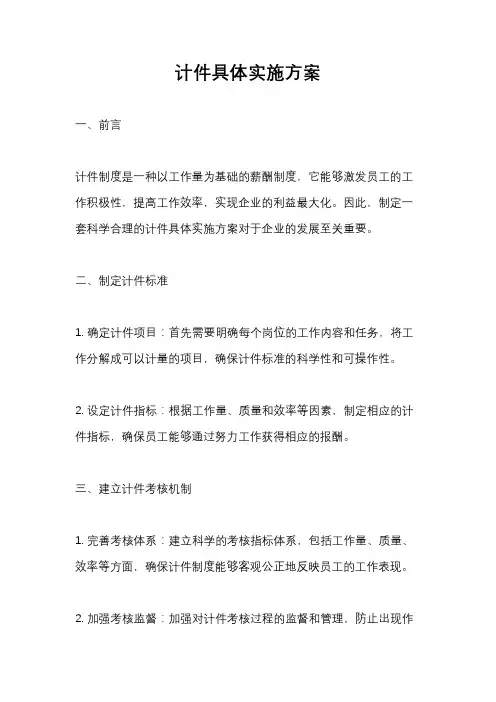 计件具体实施方案

一、前言

计件制度是一种以工作量为基础的薪酬制度，它能够激发员工的工作积极性，提高工作效率，实现企业的利益最大化。因此，制定一套科学合理的计件具体实施方案对于企业的发展至关重要。

二、制定计件标准

1. 确定计件项目：首先需要明确每个岗位的工作内容和任务，将工作分解成可以计量的项目，确保计件标准的科学性和可操作性。

2. 设定计件指标：根据工作量、质量和效率等因素，制定相应的计件指标，确保员工能够通过努力工作获得相应的报酬。

三、建立计件考核机制

1. 完善考核体系：建立科学的考核指标体系，包括工作量、质量、效率等方面，确保计件制度能够客观公正地反映员工的工作表现。

2. 加强考核监督：加强对计件考核过程的监督和管理，防止出现作